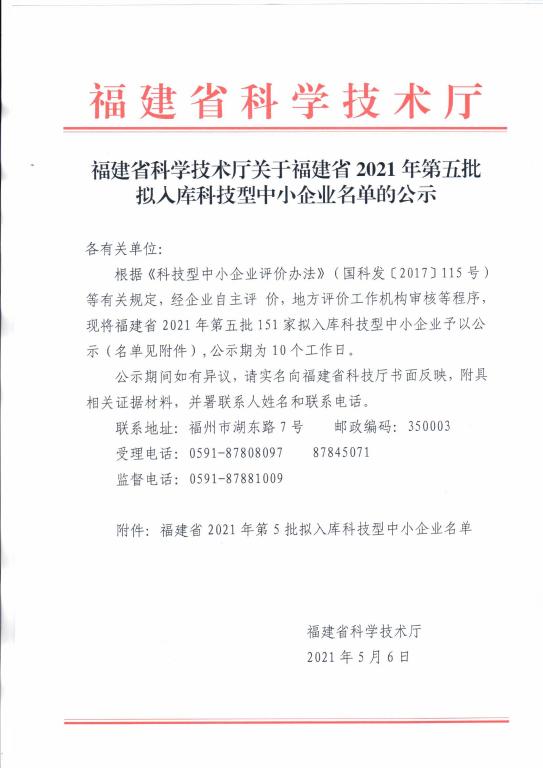 福建省科学技术厅

福建省科学技术厅关于福建省 2021 年第五批拟入库科技型中小企业名单的公示

各有关单位:

根据《科技型中小企业评价办法》(国科发〔2017〕115 号)等有关规定，经企业自主评 价，地方评价工作机构审核等程序，现将福建省 2021 年第五批 151 家拟入库科技型中小企业予以公示（名单见附件），公示期为 10 个工作日。

公示期间如有异议，请实名向福建省科技厅书面反映，附具相关证据材料，并署联系人姓名和联系电话。

联系地址：福州市湖东路 7 号　　邮政编码：350003

受理电话：0591-87808097　　87845071

监督电话：0591-87881009

附件：福建省 2021 年第 5 批拟入库科技型中小企业名单

福建省科学技术厅

2021 年 5 月 6 日